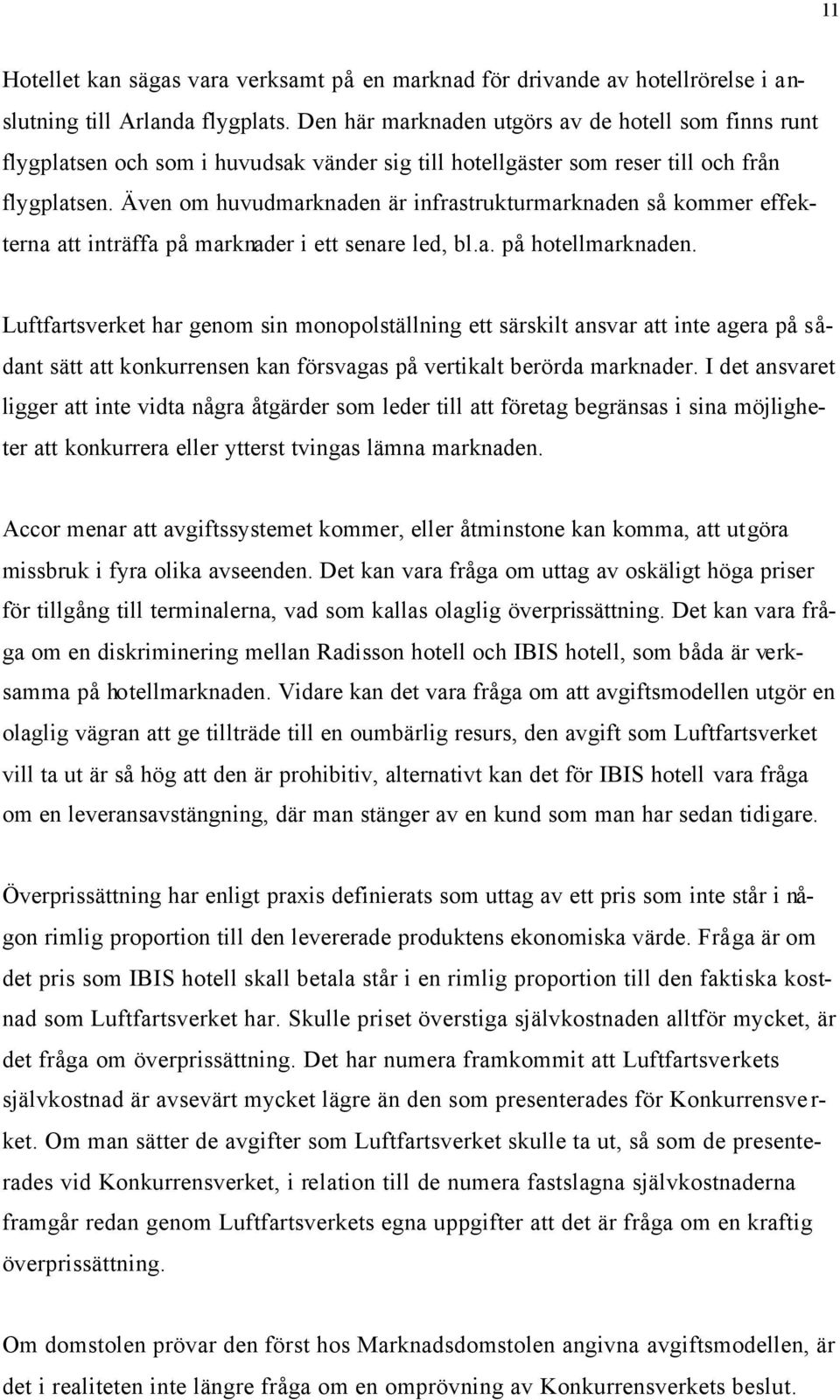 11

Hotellet kan sägas vara verksamt på en marknad för drivande av hotellrörelse i anslutning till Arlanda flygplats. Den här marknaden utgörs av de hotell som finns runt flygplatsen och som i huvudsak vänder sig till hotellgäster som reser till och från flygplatsen. Även om huvudmarknaden är infrastrukturmarknaden så kommer effekterna att inträffa på marknader i ett senare led, bl.a. på hotellmarknaden.

Luftfartsverket har genom sin monopolställning ett särskilt ansvar att inte agera på sådant sätt att konkurrensen kan försvagas på vertikalt berörda marknader. I det ansvaret ligger att inte vidta några åtgärder som leder till att företag begränsas i sina möjligheter att konkurrera eller ytterst tvingas lämna marknaden.

Accor menar att avgiftssystemet kommer, eller åtminstone kan komma, att utgöra missbruk i fyra olika avseenden. Det kan vara fråga om uttag av oskäligt höga priser för tillgång till terminalerna, vad som kallas olaglig överprissättning. Det kan vara fråga om en diskriminering mellan Radisson hotell och IBIS hotell, som båda är verksamma på hotellmarknaden. Vidare kan det vara fråga om att avgiftsmodellen utgör en olaglig vägran att ge tillträde till en oumbärlig resurs, den avgift som Luftfartsverket vill ta ut är så hög att den är prohibitiv, alternativt kan det för IBIS hotell vara fråga om en leveransavstängning, där man stänger av en kund som man har sedan tidigare.

Överprissättning har enligt praxis definierats som uttag av ett pris som inte står i någon rimlig proportion till den levererade produktens ekonomiska värde. Fråga är om det pris som IBIS hotell skall betala står i en rimlig proportion till den faktiska kostnad som Luftfartsverket har. Skulle priset överstiga självkostnaden alltför mycket, är det fråga om överprissättning. Det har numera framkommit att Luftfartsverkets självkostnad är avsevärt mycket lägre än den som presenterades för Konkurrensverket. Om man sätter de avgifter som Luftfartsverket skulle ta ut, så som de presenterades vid Konkurrensverket, i relation till de numera fastslagna självkostnaderna framgår redan genom Luftfartsverkets egna uppgifter att det är fråga om en kraftig överprissättning.

Om domstolen prövar den först hos Marknadsdomstolen angivna avgiftsmodellen, är det i realiteten inte längre fråga om en omprövning av Konkurrensverkets beslut.